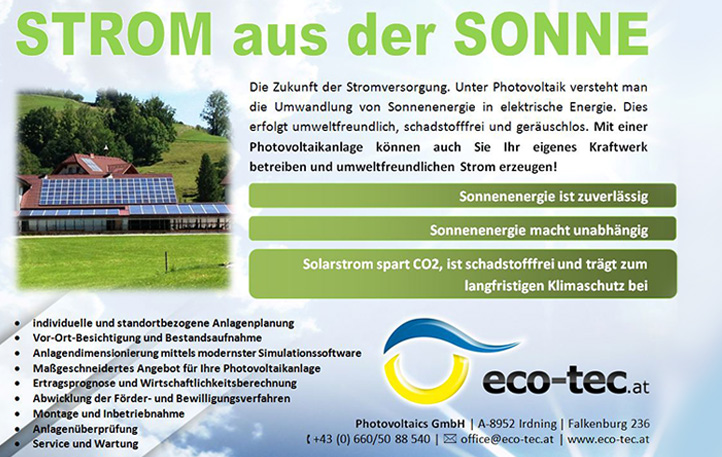 STROM aus der SONNE

Die Zukunft der Stromversorgung. Unter Photovoltaik versteht man die Umwandlung von Sonnenenergie in elektrische Energie. Dies erfolgt umweltfreundlich, schadstofffrei und geräuschlos. Mit einer Photovoltaikanlage können auch Sie Ihr eigenes Kraftwerk betreiben und umweltfreundlichen Strom erzeugen!

Sonnenenergie ist zuverlässig

Sonnenenergie macht unabhängig

Solarstrom spart CO2, ist schadstofffrei und trägt zum langfristigen Klimaschutz bei

• individuelle und standortbezogene Anlagenplanung
• Vor-Ort-Besichtigung und Bestandsaufnahme
• Anlagendimensionierung mittels modernster Simulationssoftware
• Maßgeschneidertes Angebot für Ihre Photovoltaikanlage
• Ertragsprognose und Wirtschaftlichkeitsberechnung
• Abwicklung der Förder- und Bewilligungsverfahren
• Montage und Inbetriebnahme
• Anlagenüberprüfung
• Service und Wartung

eco-tec.at

Photovoltaics GmbH | A-8952 Irdning | Falkenburg 236
+43 (0) 660/50 88 540 | office@eco-tec.at | www.eco-tec.at